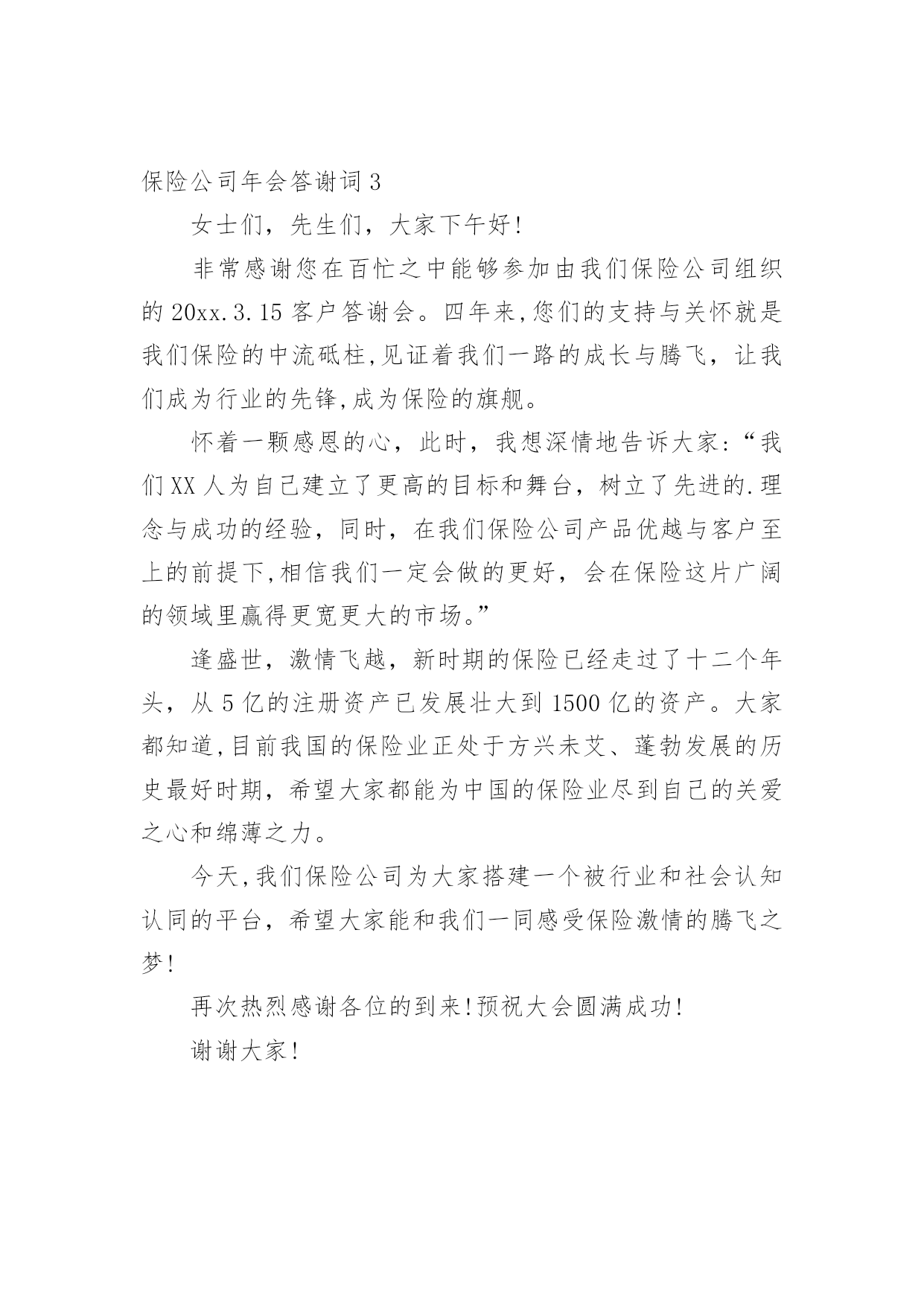 保险公司年会答谢词 3

女士们，先生们，大家下午好！

非常感谢您在百忙之中能够参加由我们保险公司组织的 20xx.3.15 客户答谢会。四年来,您们的支持与关怀就是我们保险的中流砥柱,见证着我们一路的成长与腾飞，让我们成为行业的先锋,成为保险的旗舰。

怀着一颗感恩的心，此时，我想深情地告诉大家:“我们 XX 人为自己建立了更高的目标和舞台，树立了先进的.理念与成功的经验，同时，在我们保险公司产品优越与客户至上的前提下,相信我们一定会做的更好，会在保险这片广阔的领域里赢得更宽更大的市场。”

逢盛世，激情飞越，新时期的保险已经走过了十二个年头，从 5 亿的注册资产已发展壮大到 1500 亿的资产。大家都知道,目前我国的保险业正处于方兴未艾、蓬勃发展的历史最好时期，希望大家都能为中国的保险业尽到自己的关爱之心和绵薄之力。

今天,我们保险公司为大家搭建一个被行业和社会认知认同的平台，希望大家能和我们一同感受保险激情的腾飞之梦！

再次热烈感谢各位的到来!预祝大会圆满成功!

谢谢大家！